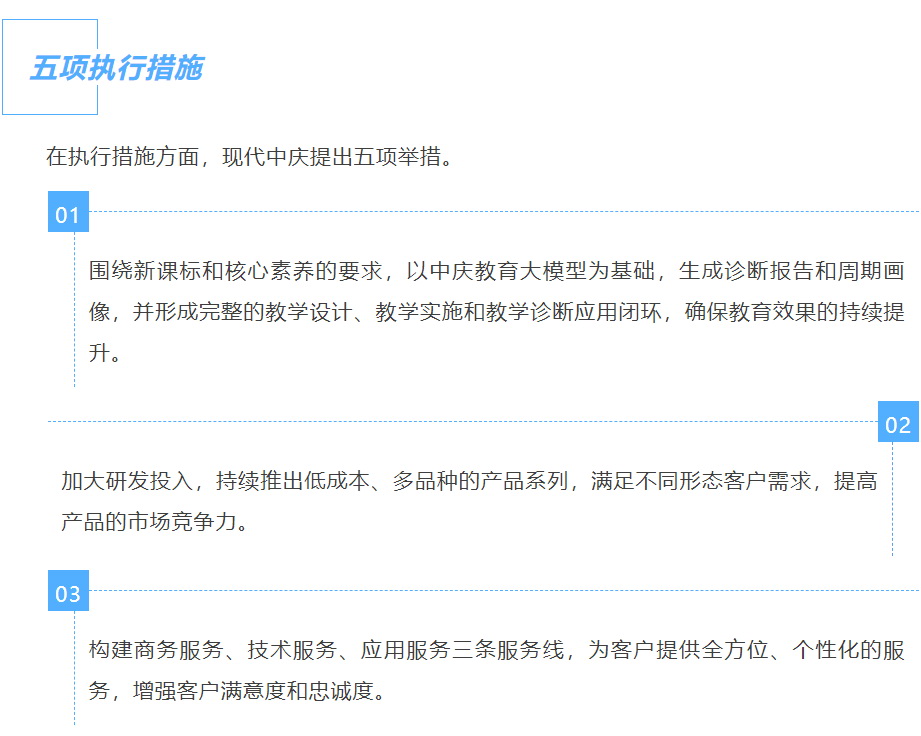 五项执行措施

在执行措施方面，现代中庆提出五项举措。

01

围绕新课标和核心素养的要求，以中庆教育大模型为基础，生成诊断报告和周期画像，并形成完整的教学设计、教学实施和教学诊断应用闭环，确保教育效果的持续提升。

02

加大研发投入，持续推出低成本、多品种的产品系列，满足不同形态客户需求，提高产品的市场竞争力。

03

构建商务服务、技术服务、应用服务三条服务线，为客户提供全方位、个性化的服务，增强客户满意度和忠诚度。